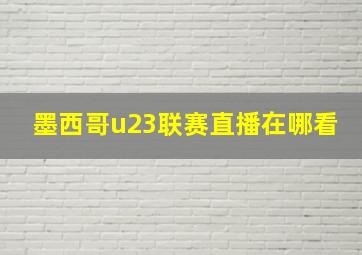 墨西哥u23联赛直播在哪看